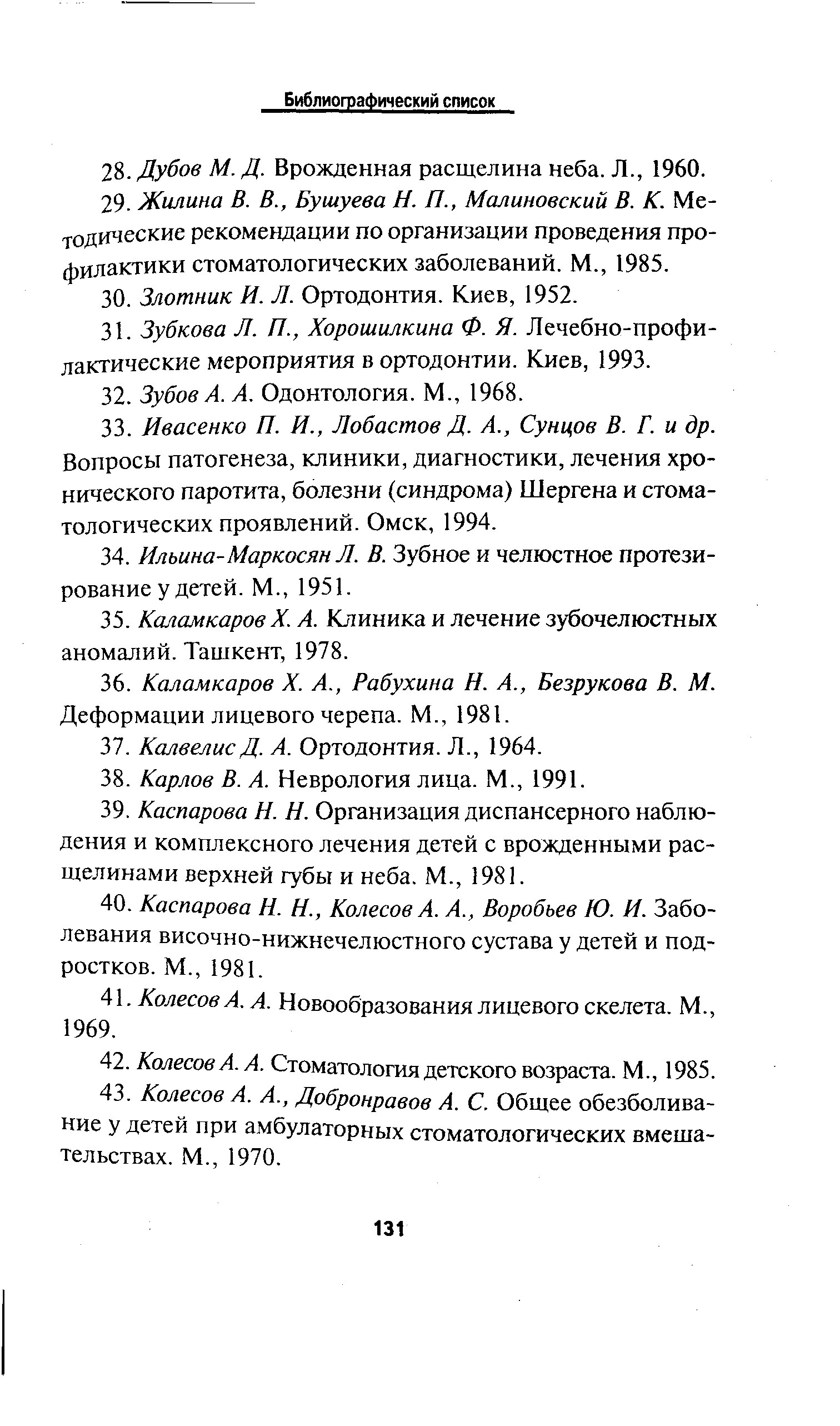 Библиографический список

28. Дубов М. Д. Врожденная расщелина неба. Л., 1960.

29. Жилина В. В., Бушуева Н. П., Малиновский В. К. Методические рекомендации по организации проведения профилактики стоматологических заболеваний. М., 1985.

30. Злотник И. Л. Ортодонтия. Киев, 1952.

31. Зубкова Л. П., Хорошилкина Ф. Я. Лечебно-профилактические мероприятия в ортодонтии. Киев, 1993.

32. Зубов А. А. Одонтология. М., 1968.

33. Ивасенко П. И., Лобастов Д. А., Сунцов В. Г. и др. Вопросы патогенеза, клиники, диагностики, лечения хронического паротита, болезни (синдрома) Шергена и стоматологических проявлений. Омск, 1994.

34. Ильина-Маркосян Л. В. Зубное и челюстное протезирование у детей. М., 1951.

35. Каламкаров Х. А. Клиника и лечение зубочелюстных аномалий. Ташкент, 1978.

36. Каламкаров Х. А., Рабухина Н. А., Безрукова В. М. Деформации лицевого черепа. М., 1981.

37. Калвелис Д. А. Ортодонтия. Л., 1964.

38. Карлов В. А. Неврология лица. М., 1991.

39. Каспарова Н. Н. Организация диспансерного наблюдения и комплексного лечения детей с врожденными расщелинами верхней губы и неба. М., 1981.

40. Каспарова Н. Н., Колесов А. А., Воробьев Ю. И. Заболевания височно-нижнечелюстного сустава у детей и подростков. М., 1981.

41. Колесов А. А. Новообразования лицевого скелета. М., 1969.

42. Колесов А. А. Стоматология детского возраста. М., 1985.

43. Колесов А. А., Добронравов А. С. Общее обезболивание у детей при амбулаторных стоматологических вмешательствах. М., 1970.

131